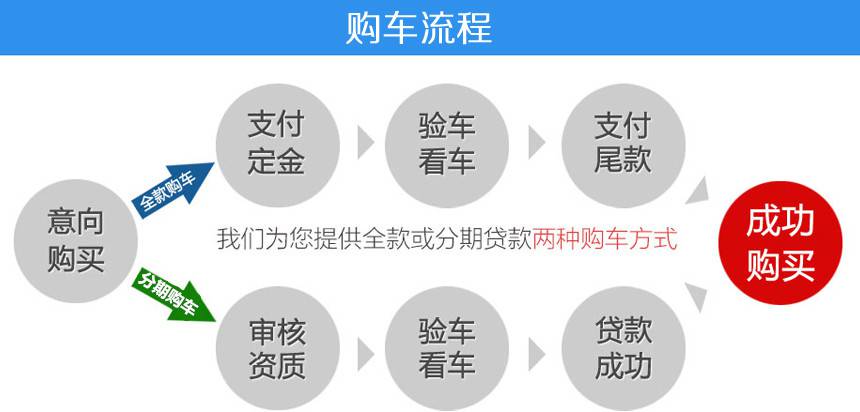 购车流程

意向购买

全款购车

支付定金

验车看车

支付尾款

我们为您提供全款或分期贷款两种购车方式

分期购车

审核资质

验车看车

贷款成功

成功购买